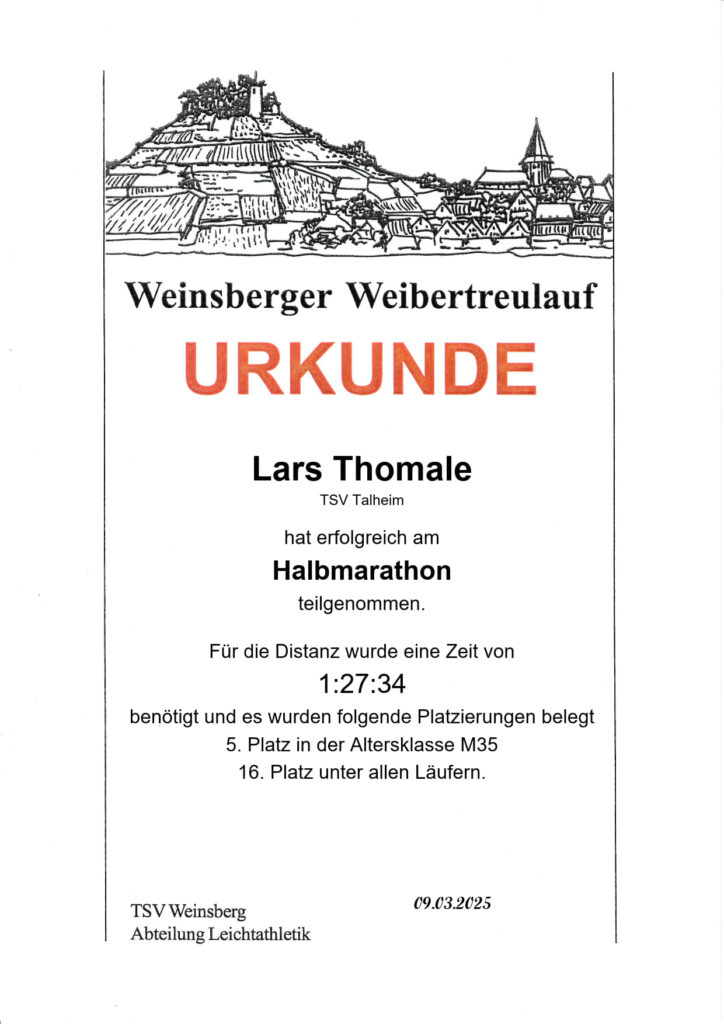 Weinsberger Weibertreulauf

URKUNDE

Lars Thomale
TSV Talheim

hat erfolgreich am
Halbmarathon
teilgenommen.

Für die Distanz wurde eine Zeit von
1:27:34
benötigt und es wurden folgende Platzierungen belegt
5. Platz in der Altersklasse M35
16. Platz unter allen Läufern.

TSV Weinsberg
Abteilung Leichtathletik

09.03.2025